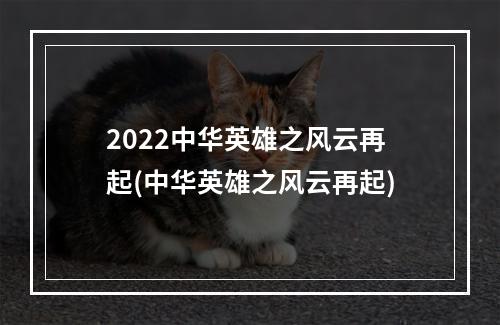 2022中华英雄之风云再起(中华英雄之风云再起)